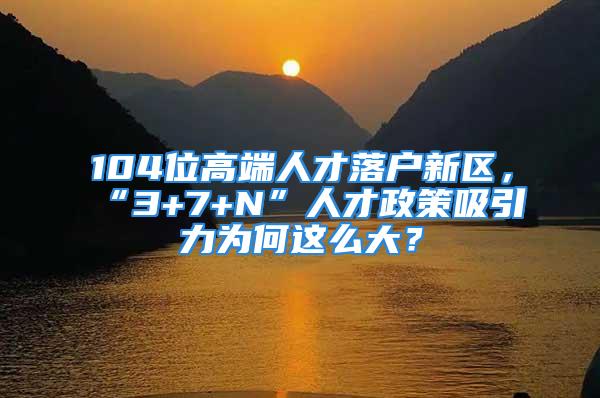 104位高端人才落户新区，“3+7+N”人才政策吸引力为何这么大？